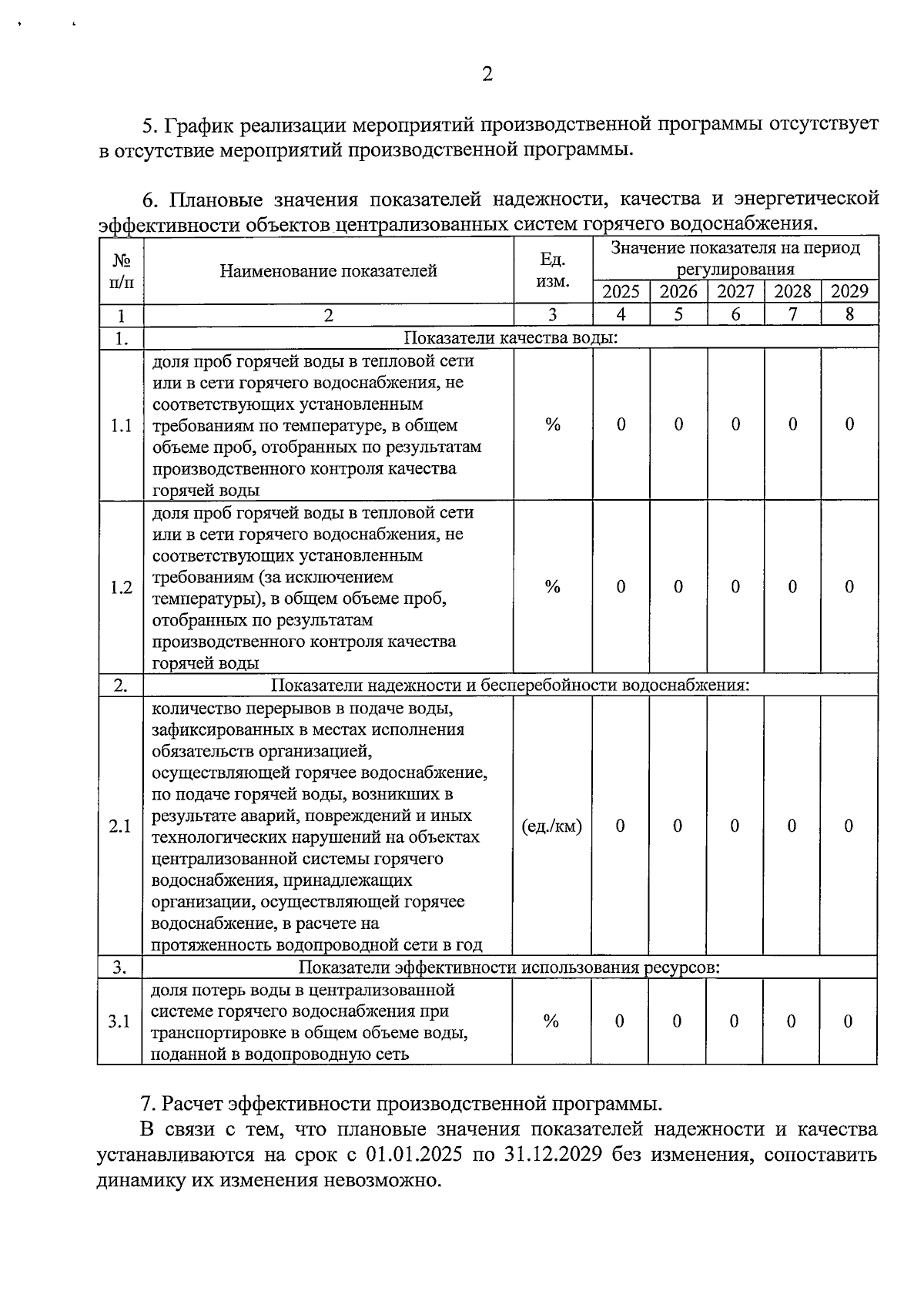 2

5. График реализации мероприятий производственной программы отсутствует в отсутствие мероприятий производственной программы.

6. Плановые значения показателей надежности, качества и энергетической эффективности объектов централизованных систем горячего водоснабжения.

| № п/п | Наименование показателей | Ед. изм. | Значение показателя на период регулирования | | | | |
|---|---|---|---|---|---|---|---|
| | | | 2025 | 2026 | 2027 | 2028 | 2029 |
| 1 | 2 | 3 | 4 | 5 | 6 | 7 | 8 |
| 1. | Показатели качества воды: | | | | | | |
| 1.1 | доля проб горячей воды в тепловой сети или в сети горячего водоснабжения, не соответствующих установленным требованиям по температуре, в общем объеме проб, отобранных по результатам производственного контроля качества горячей воды | % | 0 | 0 | 0 | 0 | 0 |
| 1.2 | доля проб горячей воды в тепловой сети или в сети горячего водоснабжения, не соответствующих установленным требованиям (за исключением температуры), в общем объеме проб, отобранных по результатам производственного контроля качества горячей воды | % | 0 | 0 | 0 | 0 | 0 |
| 2. | Показатели надежности и бесперебойности водоснабжения: | | | | | | |
| 2.1 | количество перерывов в подаче воды, зафиксированных в местах исполнения обязательств организацией, осуществляющей горячее водоснабжение, по подаче горячей воды, возникших в результате аварий, повреждений и иных технологических нарушений на объектах централизованной системы горячего водоснабжения, принадлежащих организации, осуществляющей горячее водоснабжение, в расчете на протяженность водопроводной сети в год | (ед./км) | 0 | 0 | 0 | 0 | 0 |
| 3. | Показатели эффективности использования ресурсов: | | | | | | |
| 3.1 | доля потерь воды в централизованной системе горячего водоснабжения при транспортировке в общем объеме воды, поданной в водопроводную сеть | % | 0 | 0 | 0 | 0 | 0 |

7. Расчет эффективности производственной программы.

В связи с тем, что плановые значения показателей надежности и качества устанавливаются на срок с 01.01.2025 по 31.12.2029 без изменения, сопоставить динамику их изменения невозможно.